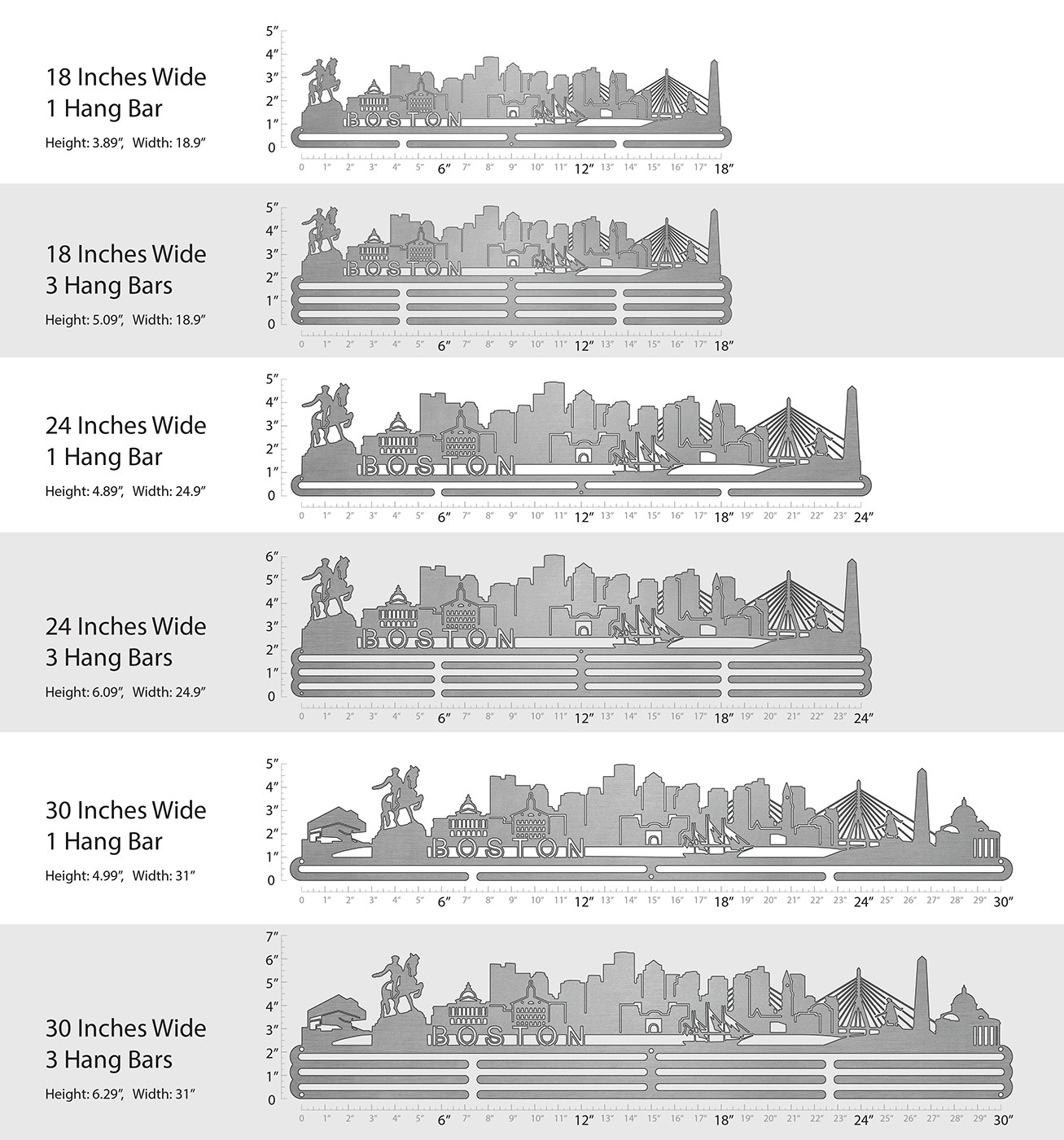 18 Inches Wide
1 Hang Bar

Height: 3.89″, Width: 18.9″

5″ 4″ 3″ 2″ 1″ 0

BOSTON

0 1″ 2″ 3″ 4″ 5″ 6″ 7″ 8″ 9″ 10″ 11″ 12″ 13″ 14″ 15″ 16″ 17″ 18″

18 Inches Wide
3 Hang Bars

Height: 5.09″, Width: 18.9″

5″ 4″ 3″ 2″ 1″ 0

BOSTON

0 1″ 2″ 3″ 4″ 5″ 6″ 7″ 8″ 9″ 10″ 11″ 12″ 13″ 14″ 15″ 16″ 17″ 18″

24 Inches Wide
1 Hang Bar

Height: 4.89″, Width: 24.9″

5″ 4″ 3″ 2″ 1″ 0

BOSTON

0 1″ 2″ 3″ 4″ 5″ 6″ 7″ 8″ 9″ 10″ 11″ 12″ 13″ 14″ 15″ 16″ 17″ 18″ 19″ 20″ 21″ 22″ 23″ 24″

24 Inches Wide
3 Hang Bars

Height: 6.09″, Width: 24.9″

6″ 5″ 4″ 3″ 2″ 1″ 0

BOSTON

0 1″ 2″ 3″ 4″ 5″ 6″ 7″ 8″ 9″ 10″ 11″ 12″ 13″ 14″ 15″ 16″ 17″ 18″ 19″ 20″ 21″ 22″ 23″ 24″

30 Inches Wide
1 Hang Bar

Height: 4.99″, Width: 31″

5″ 4″ 3″ 2″ 1″ 0

BOSTON

0 1″ 2″ 3″ 4″ 5″ 6″ 7″ 8″ 9″ 10″ 11″ 12″ 13″ 14″ 15″ 16″ 17″ 18″ 19″ 20″ 21″ 22″ 23″ 24″ 25″ 26″ 27″ 28″ 29″ 30″

30 Inches Wide
3 Hang Bars

Height: 6.29″, Width: 31″

7″ 6″ 5″ 4″ 3″ 2″ 1″ 0

BOSTON

0 1″ 2″ 3″ 4″ 5″ 6″ 7″ 8″ 9″ 10″ 11″ 12″ 13″ 14″ 15″ 16″ 17″ 18″ 19″ 20″ 21″ 22″ 23″ 24″ 25″ 26″ 27″ 28″ 29″ 30″